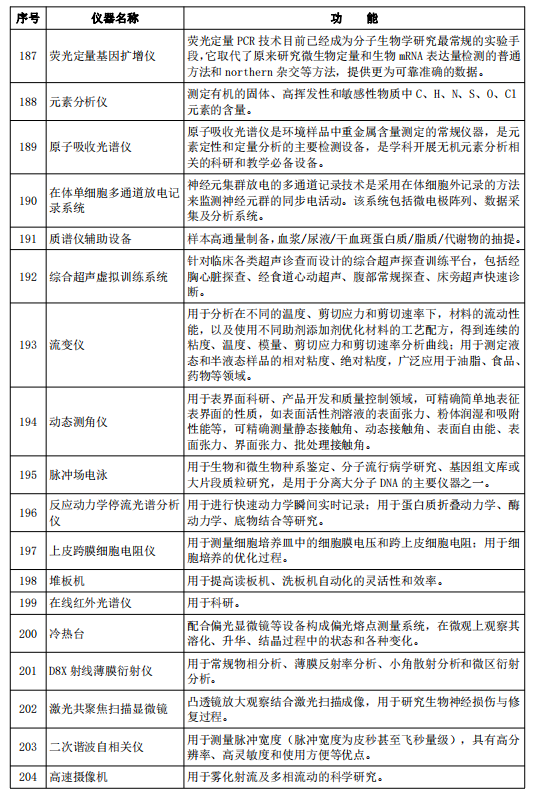 | 序号 | 仪器名称 | 功　能 |
|---|---|---|
| 187 | 荧光定量基因扩增仪 | 荧光定量 PCR 技术目前已经成为分子生物学研究最常规的实验手段，它取代了原来研究微生物定量和生物 mRNA 表达量检测的普通方法和 northern 杂交等方法，提供更为可靠准确的数据。 |
| 188 | 元素分析仪 | 测定有机的固体、高挥发性和敏感性物质中 C、H、N、S、O、Cl 元素的含量。 |
| 189 | 原子吸收光谱仪 | 原子吸收光谱仪是环境样品中重金属含量测定的常规仪器，是元素定性和定量分析的主要检测设备，是学科开展无机元素分析相关的科研和教学必备设备。 |
| 190 | 在体单细胞多通道放电记录系统 | 神经元集群放电的多通道记录技术是采用在体细胞外记录的方法来监测神经元群的同步电活动。该系统包括微电极阵列、数据采集及分析系统。 |
| 191 | 质谱仪辅助设备 | 样本高通量制备，血浆/尿液/干血斑蛋白质/脂质/代谢物的抽提。 |
| 192 | 综合超声虚拟训练系统 | 针对临床各类超声诊查而设计的综合超声探查训练平台，包括经胸心脏探查、经食道心动超声、腹部常规探查、床旁超声快速诊断。 |
| 193 | 流变仪 | 用于分析在不同的温度、剪切应力和剪切速率下，材料的流动性能，以及使用不同助剂添加剂优化材料的工艺配方，得到连续的粘度、温度、模量、剪切应力和剪切速率分析曲线；用于测定液态和半液态样品的相对粘度、绝对粘度，广泛应用于油脂、食品、药物等领域。 |
| 194 | 动态测角仪 | 用于表界面科研、产品开发和质量控制领域，可精确简单地表征表界面的性质，如表面活性剂溶液的表面张力、粉体润湿和吸附性能等，可精确测量静态接触角、动态接触角、表面自由能、表面张力、界面张力、批处理接触角。 |
| 195 | 脉冲场电泳 | 用于生物和微生物种系鉴定、分子流行病学研究、基因组文库或大片段质粒研究，是用于分离大分子 DNA 的主要仪器之一。 |
| 196 | 反应动力学停流光谱分析仪 | 用于进行快速动力学瞬间实时记录；用于蛋白质折叠动力学、酶动力学、底物结合等研究。 |
| 197 | 上皮跨膜细胞电阻仪 | 用于测量细胞培养皿中的细胞膜电压和跨上皮细胞电阻；用于细胞培养的优化过程。 |
| 198 | 堆板机 | 用于提高读板机、洗板机自动化的灵活性和效率。 |
| 199 | 在线红外光谱仪 | 用于科研。 |
| 200 | 冷热台 | 配合偏光显微镜等设备构成偏光熔点测量系统，在微观上观察其溶化、升华、结晶过程中的状态和各种变化。 |
| 201 | D8X 射线薄膜衍射仪 | 用于常规物相分析、薄膜反射率分析、小角散射分析和微区衍射分析。 |
| 202 | 激光共聚焦扫描显微镜 | 凸透镜放大观察结合激光扫描成像，用于研究生物神经损伤与修复过程。 |
| 203 | 二次谐波自相关仪 | 用于测量脉冲宽度（脉冲宽度为皮秒甚至飞秒量级），具有高分辨率、高灵敏度和使用方便等优点。 |
| 204 | 高速摄像机 | 用于雾化射流及多相流动的科学研究。 |